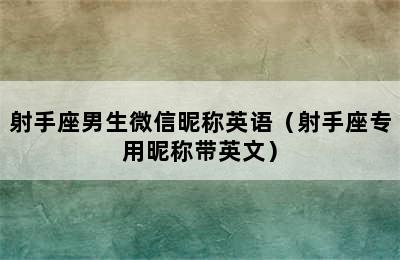 射手座男生微信昵称英语（射手座专用昵称带英文）